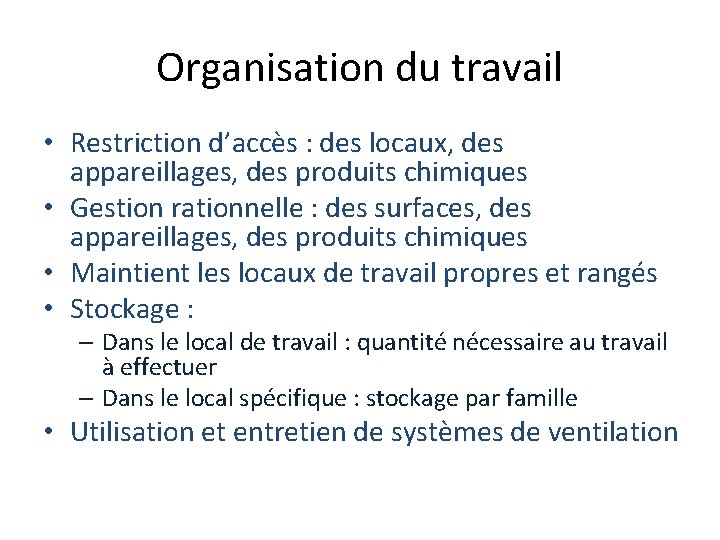 Organisation du travail

• Restriction d’accès : des locaux, des appareillages, des produits chimiques
• Gestion rationnelle : des surfaces, des appareillages, des produits chimiques
• Maintient les locaux de travail propres et rangés
• Stockage :
 – Dans le local de travail : quantité nécessaire au travail à effectuer
 – Dans le local spécifique : stockage par famille
• Utilisation et entretien de systèmes de ventilation